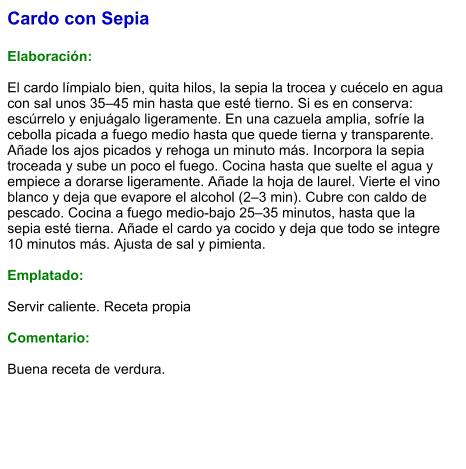 Cardo con Sepia

Elaboración:

El cardo límpialo bien, quita hilos, la sepia la trocea y cuécelo en agua con sal unos 35–45 min hasta que esté tierno. Si es en conserva: escúrrelo y enjuágalo ligeramente. En una cazuela amplia, sofríe la cebolla picada a fuego medio hasta que quede tierna y transparente. Añade los ajos picados y rehoga un minuto más. Incorpora la sepia troceada y sube un poco el fuego. Cocina hasta que suelte el agua y empiece a dorarse ligeramente. Añade la hoja de laurel. Vierte el vino blanco y deja que evapore el alcohol (2–3 min). Cubre con caldo de pescado. Cocina a fuego medio-bajo 25–35 minutos, hasta que la sepia esté tierna. Añade el cardo ya cocido y deja que todo se integre 10 minutos más. Ajusta de sal y pimienta.

Emplatado:

Servir caliente. Receta propia

Comentario:

Buena receta de verdura.